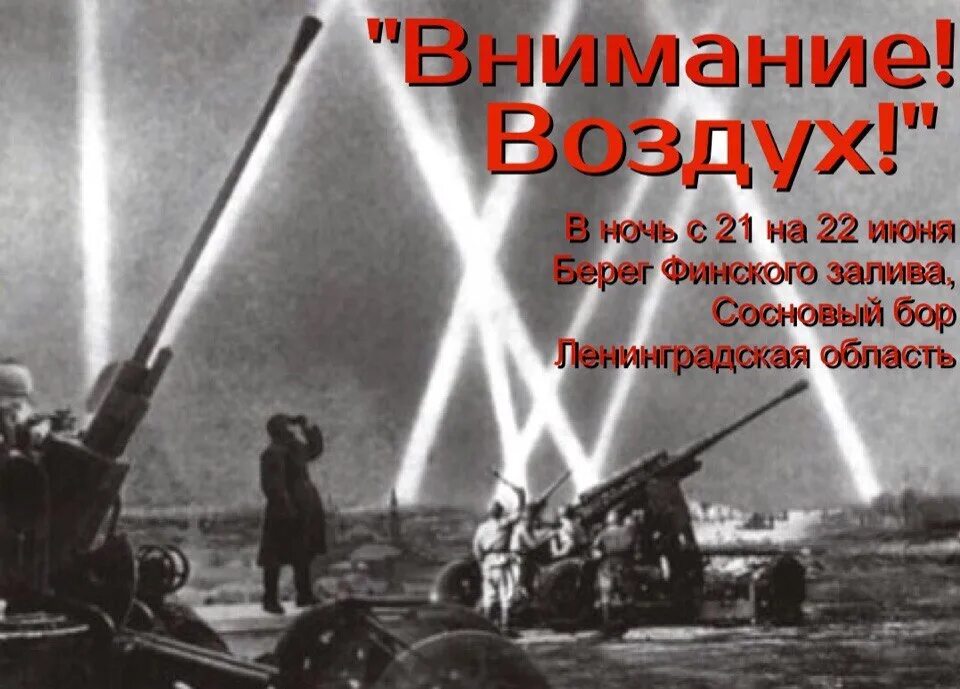 "Внимание!
Воздух!"

В ночь с 21 на 22 июня
Берег Финского залива,
Сосновый бор
Ленинградская область